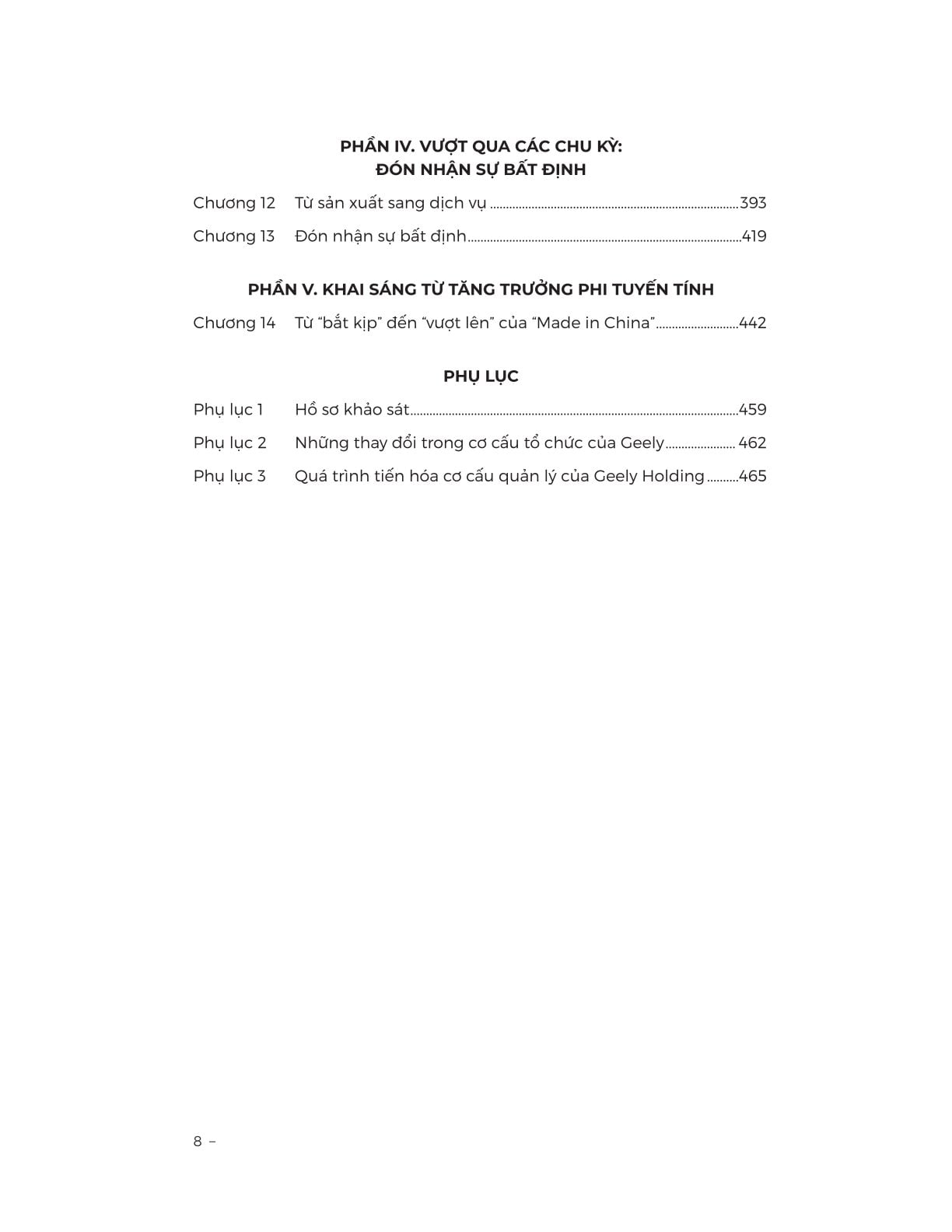 PHẦN IV. VƯỢT QUA CÁC CHU KỲ:
ĐÓN NHẬN SỰ BẤT ĐỊNH

Chương 12 Từ sản xuất sang dịch vụ 393
Chương 13 Đón nhận sự bất định 419

PHẦN V. KHAI SÁNG TỪ TĂNG TRƯỞNG PHI TUYẾN TÍNH

Chương 14 Từ "bắt kịp" đến "vượt lên" của "Made in China" 442

PHỤ LỤC

Phụ lục 1 Hồ sơ khảo sát 459
Phụ lục 2 Những thay đổi trong cơ cấu tổ chức của Geely 462
Phụ lục 3 Quá trình tiến hóa cơ cấu quản lý của Geely Holding 465

8 –